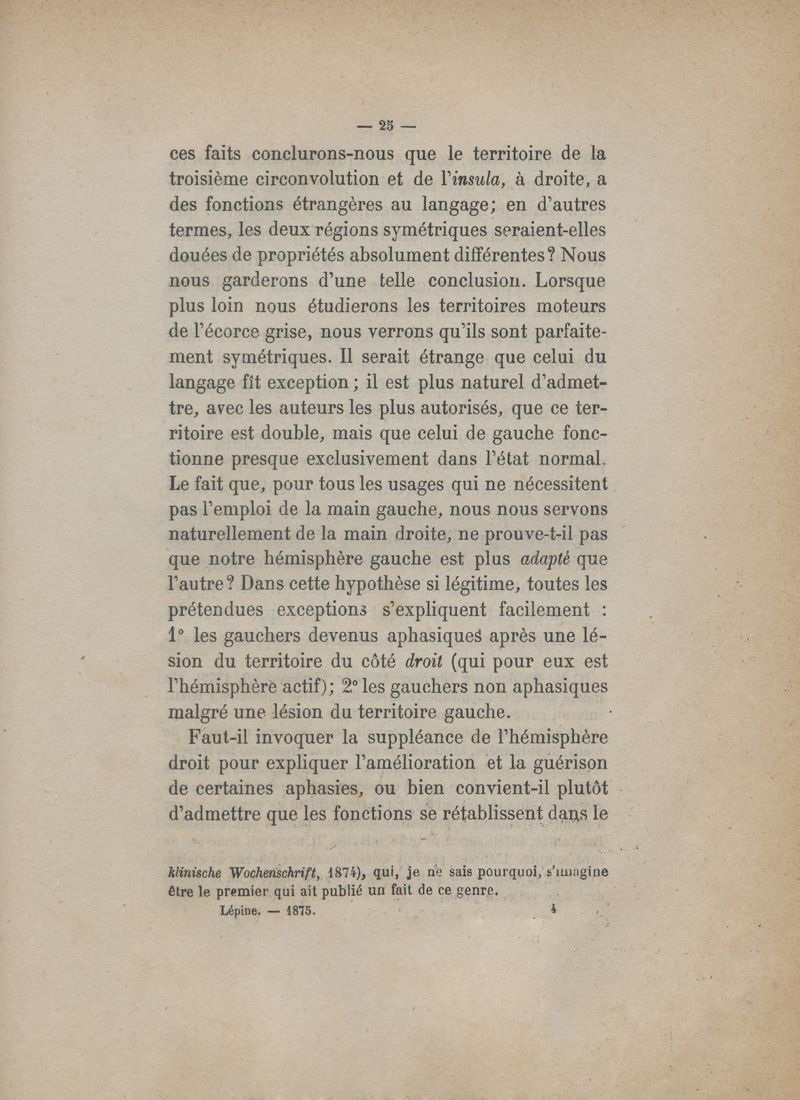 — 25 —

ces faits conclurons-nous que le territoire de la troisième circonvolution et de l'insula, à droite, a des fonctions étrangères au langage; en d'autres termes, les deux régions symétriques seraient-elles douées de propriétés absolument différentes? Nous nous garderons d'une telle conclusion. Lorsque plus loin nous étudierons les territoires moteurs de l'écorce grise, nous verrons qu'ils sont parfaitement symétriques. Il serait étrange que celui du langage fît exception; il est plus naturel d'admettre, avec les auteurs les plus autorisés, que ce territoire est double, mais que celui de gauche fonctionne presque exclusivement dans l'état normal. Le fait que, pour tous les usages qui ne nécessitent pas l'emploi de la main gauche, nous nous servons naturellement de la main droite, ne prouve-t-il pas que notre hémisphère gauche est plus adapté que l'autre? Dans cette hypothèse si légitime, toutes les prétendues exceptions s'expliquent facilement : 1° les gauchers devenus aphasiques après une lésion du territoire du côté droit (qui pour eux est l'hémisphère actif); 2° les gauchers non aphasiques malgré une lésion du territoire gauche.

Faut-il invoquer la suppléance de l'hémisphère droit pour expliquer l'amélioration et la guérison de certaines aphasies, ou bien convient-il plutôt d'admettre que les fonctions se rétablissent dans le

klinische Wochenschrift, 1874), qui, je ne sais pourquoi, s'imagine être le premier qui ait publié un fait de ce genre.

Lépine. — 1875. 4